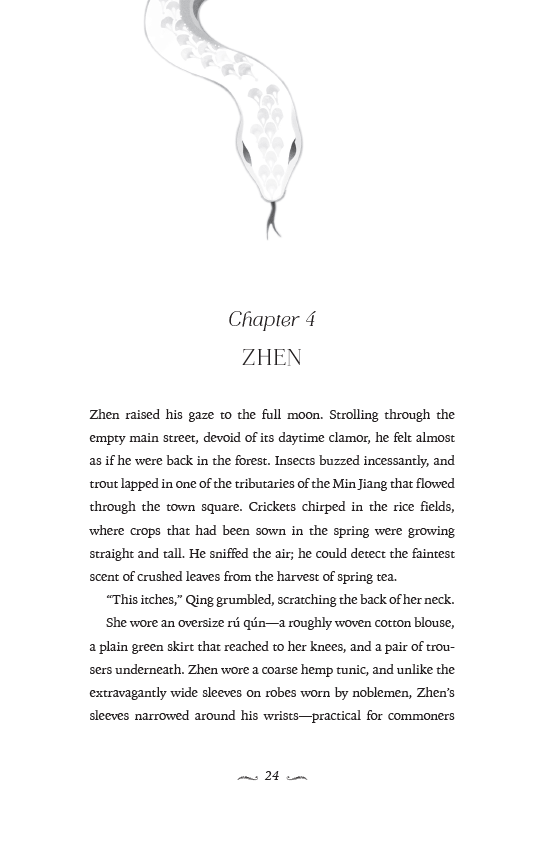 Chapter 4

ZHEN

Zhen raised his gaze to the full moon. Strolling through the empty main street, devoid of its daytime clamor, he felt almost as if he were back in the forest. Insects buzzed incessantly, and trout lapped in one of the tributaries of the Min Jiang that flowed through the town square. Crickets chirped in the rice fields, where crops that had been sown in the spring were growing straight and tall. He sniffed the air; he could detect the faintest scent of crushed leaves from the harvest of spring tea.

"This itches," Qing grumbled, scratching the back of her neck.

She wore an oversize rú qún—a roughly woven cotton blouse, a plain green skirt that reached to her knees, and a pair of trousers underneath. Zhen wore a coarse hemp tunic, and unlike the extravagantly wide sleeves on robes worn by noblemen, Zhen's sleeves narrowed around his wrists—practical for commoners

24